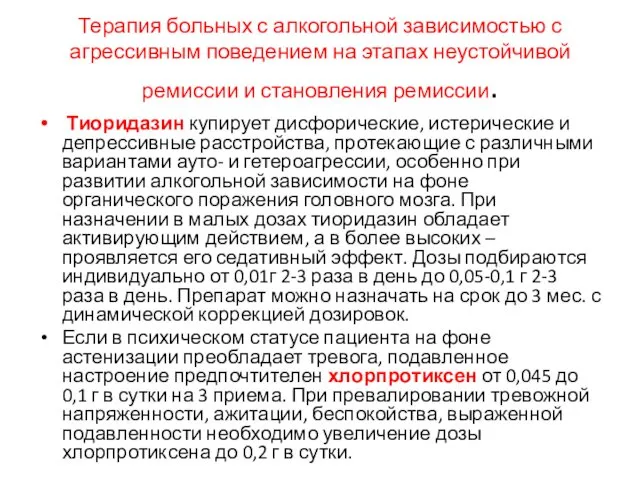 Терапия больных с алкогольной зависимостью с агрессивным поведением на этапах неустойчивой ремиссии и становления ремиссии.

• Тиоридазин купирует дисфорические, истерические и депрессивные расстройства, протекающие с различными вариантами ауто- и гетероагрессии, особенно при развитии алкогольной зависимости на фоне органического поражения головного мозга. При назначении в малых дозах тиоридазин обладает активирующим действием, а в более высоких – проявляется его седативный эффект. Дозы подбираются индивидуально от 0,01г 2-3 раза в день до 0,05-0,1 г 2-3 раза в день. Препарат можно назначать на срок до 3 мес. с динамической коррекцией дозировок.

• Если в психическом статусе пациента на фоне астенизации преобладает тревога, подавленное настроение предпочтителен хлорпротиксен от 0,045 до 0,1 г в сутки на 3 приема. При превалировании тревожной напряженности, ажитации, беспокойства, выраженной подавленности необходимо увеличение дозы хлорпротиксена до 0,2 г в сутки.